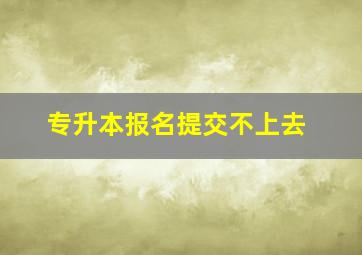 专升本报名提交不上去